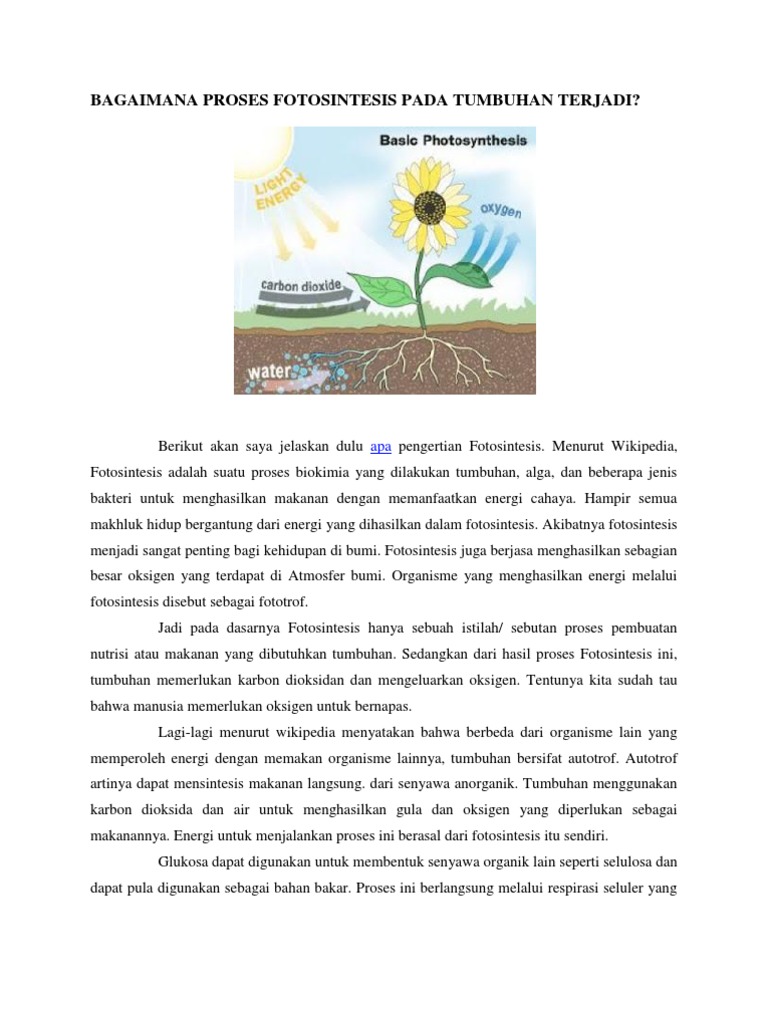 BAGAIMANA PROSES FOTOSINTESIS PADA TUMBUHAN TERJADI?

Basic Photosynthesis

LIGHT ENERGY

oxygen

carbon dioxide

water

Berikut akan saya jelaskan dulu apa pengertian Fotosintesis. Menurut Wikipedia, Fotosintesis adalah suatu proses biokimia yang dilakukan tumbuhan, alga, dan beberapa jenis bakteri untuk menghasilkan makanan dengan memanfaatkan energi cahaya. Hampir semua makhluk hidup bergantung dari energi yang dihasilkan dalam fotosintesis. Akibatnya fotosintesis menjadi sangat penting bagi kehidupan di bumi. Fotosintesis juga berjasa menghasilkan sebagian besar oksigen yang terdapat di Atmosfer bumi. Organisme yang menghasilkan energi melalui fotosintesis disebut sebagai fototrof.

Jadi pada dasarnya Fotosintesis hanya sebuah istilah/ sebutan proses pembuatan nutrisi atau makanan yang dibutuhkan tumbuhan. Sedangkan dari hasil proses Fotosintesis ini, tumbuhan memerlukan karbon dioksidan dan mengeluarkan oksigen. Tentunya kita sudah tau bahwa manusia memerlukan oksigen untuk bernapas.

Lagi-lagi menurut wikipedia menyatakan bahwa berbeda dari organisme lain yang memperoleh energi dengan memakan organisme lainnya, tumbuhan bersifat autotrof. Autotrof artinya dapat mensintesis makanan langsung. dari senyawa anorganik. Tumbuhan menggunakan karbon dioksida dan air untuk menghasilkan gula dan oksigen yang diperlukan sebagai makanannya. Energi untuk menjalankan proses ini berasal dari fotosintesis itu sendiri.

Glukosa dapat digunakan untuk membentuk senyawa organik lain seperti selulosa dan dapat pula digunakan sebagai bahan bakar. Proses ini berlangsung melalui respirasi seluler yang